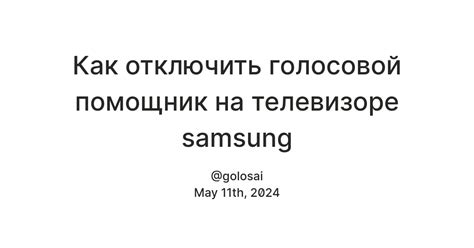 Как отключить голосовой помощник на телевизоре samsung

@golosai
May 11th, 2024